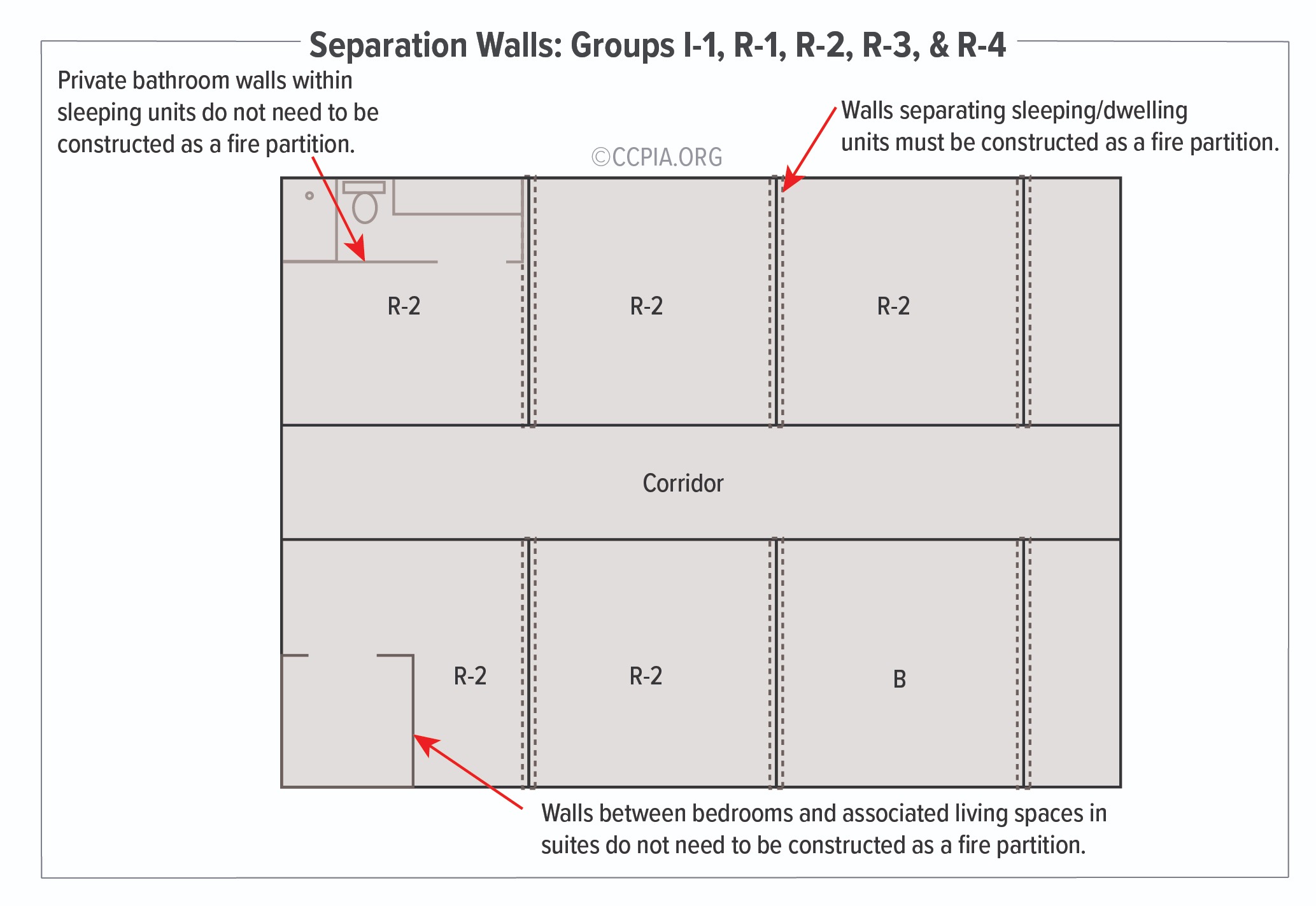 Separation Walls: Groups I-1, R-1, R-2, R-3, & R-4

Private bathroom walls within sleeping units do not need to be constructed as a fire partition.

Walls separating sleeping/dwelling units must be constructed as a fire partition.

©CCPIA.ORG

R-2

R-2

R-2

Corridor

R-2

R-2

B

Walls between bedrooms and associated living spaces in suites do not need to be constructed as a fire partition.